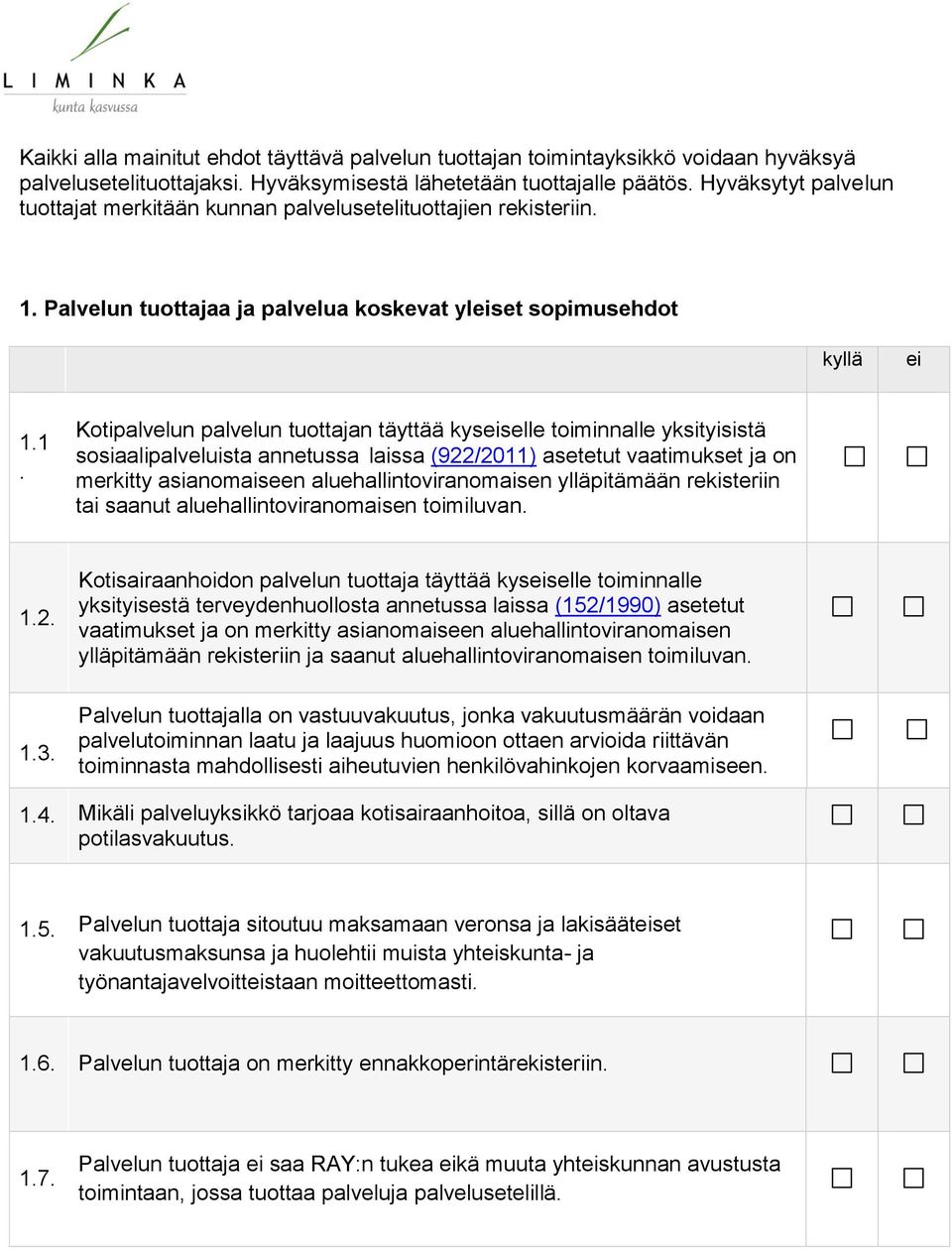 LIMINKA
kunta kasvussa

Kaikki alla mainitut ehdot täyttävä palvelun tuottajan toimintayksikkö voidaan hyväksyä palvelusetelituottajaksi. Hyväksymisestä lähetetään tuottajalle päätös. Hyväksytyt palvelun tuottajat merkitään kunnan palvelusetelituottajien rekisteriin.

1. Palvelun tuottajaa ja palvelua koskevat yleiset sopimusehdot

| | | kyllä | ei |
|---|---|---|---|
| 1.1. | Kotipalvelun palvelun tuottajan täyttää kyseiselle toiminnalle yksityisistä sosiaalipalveluista annetussa laissa (922/2011) asetetut vaatimukset ja on merkitty asianomaiseen aluehallintoviranomaisen ylläpitämään rekisteriin tai saanut aluehallintoviranomaisen toimiluvan. | ☐ | ☐ |
| 1.2. | Kotisairaanhoidon palvelun tuottaja täyttää kyseiselle toiminnalle yksityisestä terveydenhuollosta annetussa laissa (152/1990) asetetut vaatimukset ja on merkitty asianomaiseen aluehallintoviranomaisen ylläpitämään rekisteriin ja saanut aluehallintoviranomaisen toimiluvan. | ☐ | ☐ |
| 1.3. | Palvelun tuottajalla on vastuuvakuutus, jonka vakuutusmäärän voidaan palvelutoiminnan laatu ja laajuus huomioon ottaen arvioida riittävän toiminnasta mahdollisesti aiheutuvien henkilövahinkojen korvaamiseen. | ☐ | ☐ |
| 1.4. | Mikäli palveluyksikkö tarjoaa kotisairaanhoitoa, sillä on oltava potilasvakuutus. | ☐ | ☐ |
| 1.5. | Palvelun tuottaja sitoutuu maksamaan veronsa ja lakisääteiset vakuutusmaksunsa ja huolehtii muista yhteiskunta- ja työnantajavelvoitteistaan moitteettomasti. | ☐ | ☐ |
| 1.6. | Palvelun tuottaja on merkitty ennakkoperintärekisteriin. | ☐ | ☐ |
| 1.7. | Palvelun tuottaja ei saa RAY:n tukea eikä muuta yhteiskunnan avustusta toimintaan, jossa tuottaa palveluja palvelusetelillä. | ☐ | ☐ |